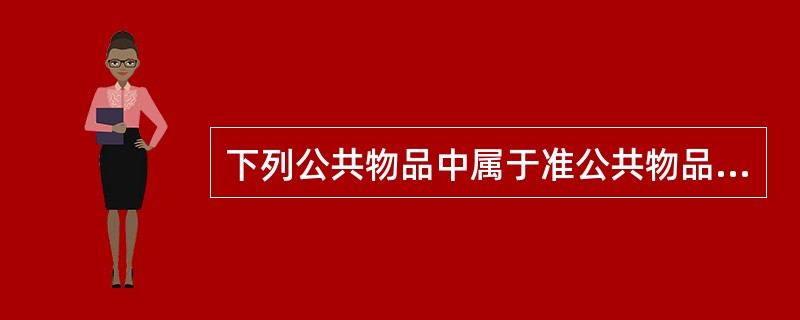 下列公共物品中属于准公共物品...